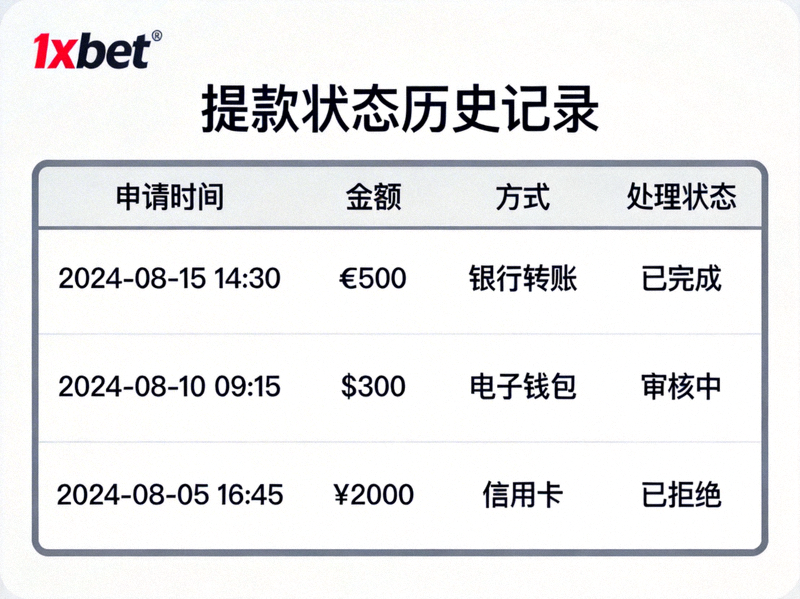 1xbet®

提款状态历史记录

| 申请时间 | 金额 | 方式 | 处理状态 |
|---|---|---|---|
| 2024-08-15 14:30 | €500 | 银行转账 | 已完成 |
| 2024-08-10 09:15 | \$300 | 电子钱包 | 审核中 |
| 2024-08-05 16:45 | ¥2000 | 信用卡 | 已拒绝 |